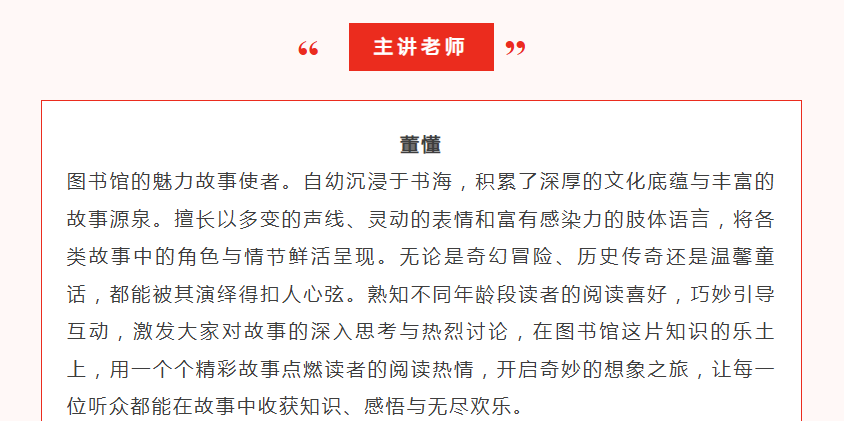 “ 主讲老师 ”

董懂

图书馆的魅力故事使者。自幼沉浸于书海，积累了深厚的文化底蕴与丰富的故事源泉。擅长以多变的声线、灵动的表情和富有感染力的肢体语言，将各类故事中的角色与情节鲜活呈现。无论是奇幻冒险、历史传奇还是温馨童话，都能被其演绎得扣人心弦。熟知不同年龄段读者的阅读喜好，巧妙引导互动，激发大家对故事的深入思考与热烈讨论，在图书馆这片知识的乐土上，用一个个精彩故事点燃读者的阅读热情，开启奇妙的想象之旅，让每一位听众都能在故事中收获知识、感悟与无尽欢乐。